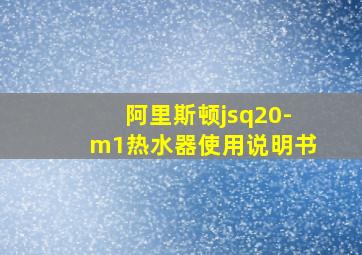 阿里斯顿jsq20-m1热水器使用说明书